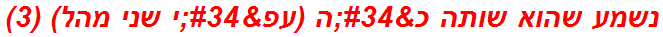 נשמע שהוא שותה כ&#34;ה (עפ&#34;י שני מהל) (3)